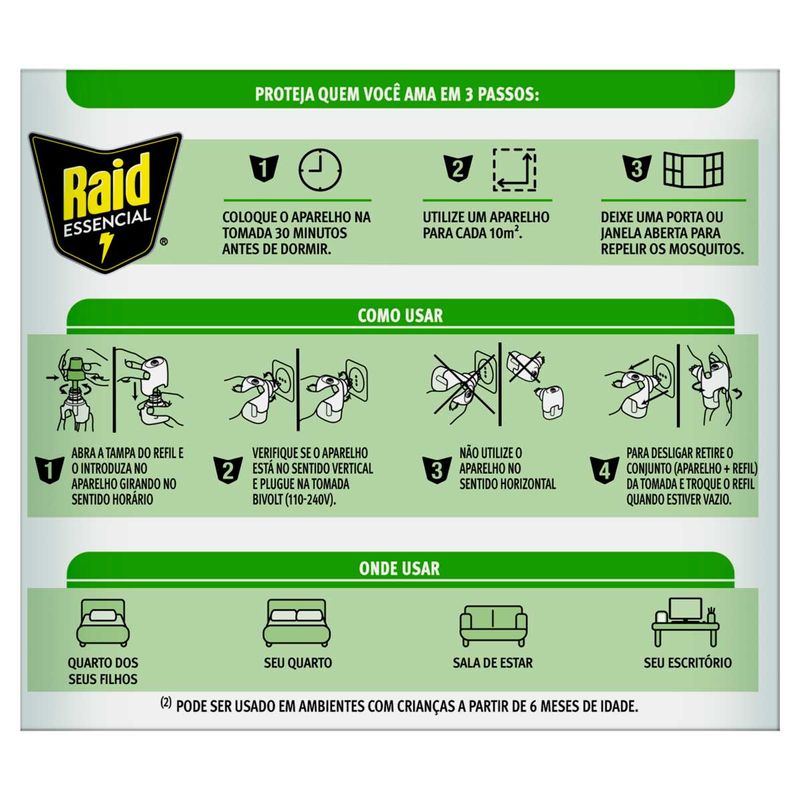 PROTEJA QUEM VOCÊ AMA EM 3 PASSOS:

Raid ESSENCIAL ®

1
COLOQUE O APARELHO NA TOMADA 30 MINUTOS ANTES DE DORMIR.

2
UTILIZE UM APARELHO PARA CADA $10m^2$.

3
DEIXE UMA PORTA OU JANELA ABERTA PARA REPELIR OS MOSQUITOS.

COMO USAR

1
ABRA A TAMPA DO REFIL E O INTRODUZA NO APARELHO GIRANDO NO SENTIDO HORÁRIO

2
VERIFIQUE SE O APARELHO ESTÁ NO SENTIDO VERTICAL E PLUGUE NA TOMADA BIVOLT (110-240V).

3
NÃO UTILIZE O APARELHO NO SENTIDO HORIZONTAL

4
PARA DESLIGAR RETIRE O CONJUNTO (APARELHO + REFIL) DA TOMADA E TROQUE O REFIL QUANDO ESTIVER VAZIO.

ONDE USAR

QUARTO DOS SEUS FILHOS

SEU QUARTO

SALA DE ESTAR

SEU ESCRITÓRIO

(2) PODE SER USADO EM AMBIENTES COM CRIANÇAS A PARTIR DE 6 MESES DE IDADE.